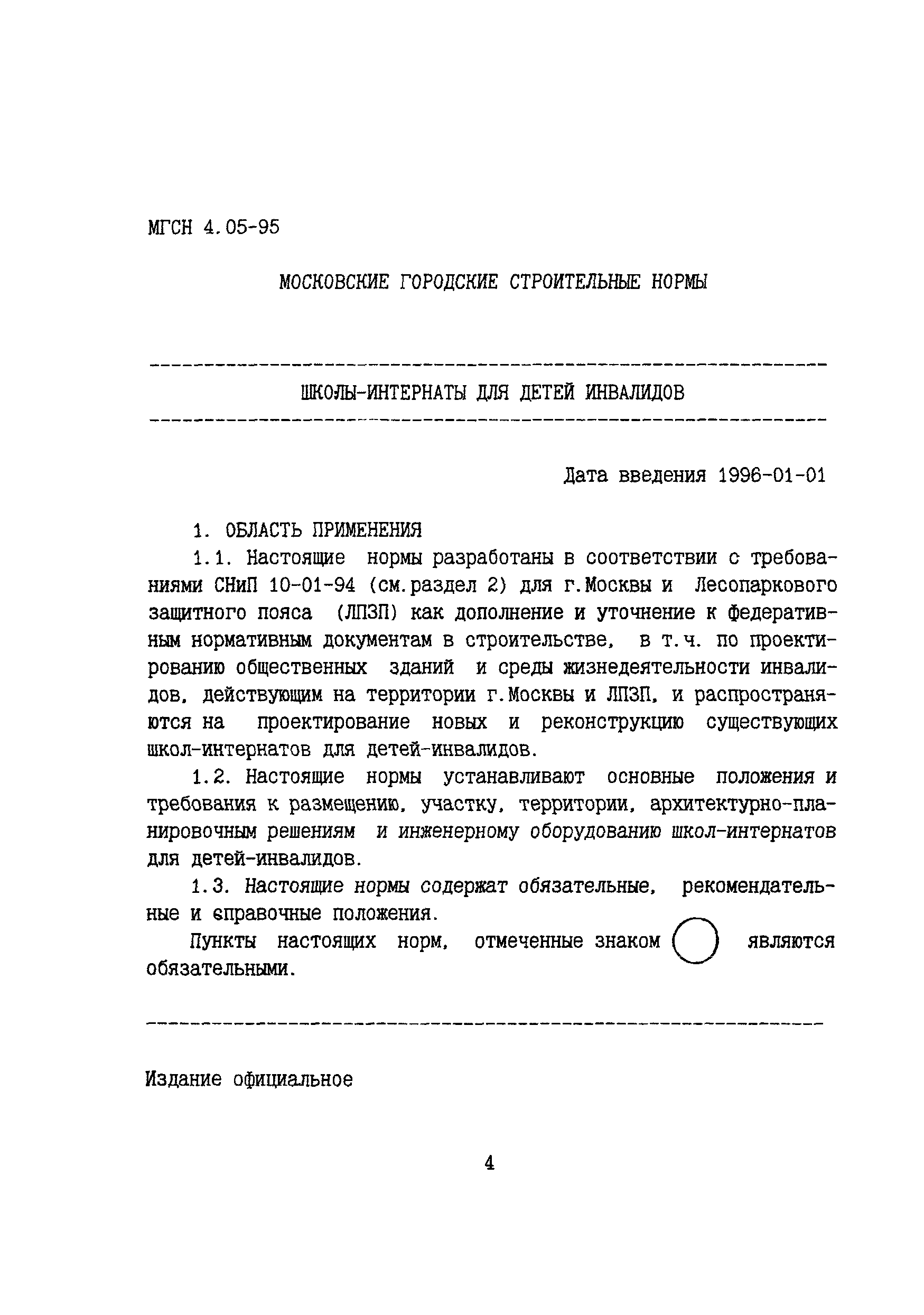 МГСН 4.05-95

МОСКОВСКИЕ ГОРОДСКИЕ СТРОИТЕЛЬНЫЕ НОРМЫ

ШКОЛЫ-ИНТЕРНАТЫ ДЛЯ ДЕТЕЙ ИНВАЛИДОВ

Дата введения 1996-01-01

1. ОБЛАСТЬ ПРИМЕНЕНИЯ

1.1. Настоящие нормы разработаны в соответствии с требованиями СНиП 10-01-94 (см.раздел 2) для г.Москвы и Лесопаркового защитного пояса (ЛПЗП) как дополнение и уточнение к федеративным нормативным документам в строительстве, в т.ч. по проектированию общественных зданий и среды жизнедеятельности инвалидов, действующим на территории г.Москвы и ЛПЗП, и распространяются на проектирование новых и реконструкцию существующих школ-интернатов для детей-инвалидов.

1.2. Настоящие нормы устанавливают основные положения и требования к размещению, участку, территории, архитектурно-планировочным решениям и инженерному оборудованию школ-интернатов для детей-инвалидов.

1.3. Настоящие нормы содержат обязательные, рекомендательные и справочные положения.

Пункты настоящих норм, отмеченные знаком являются обязательными.

Издание официальное

4